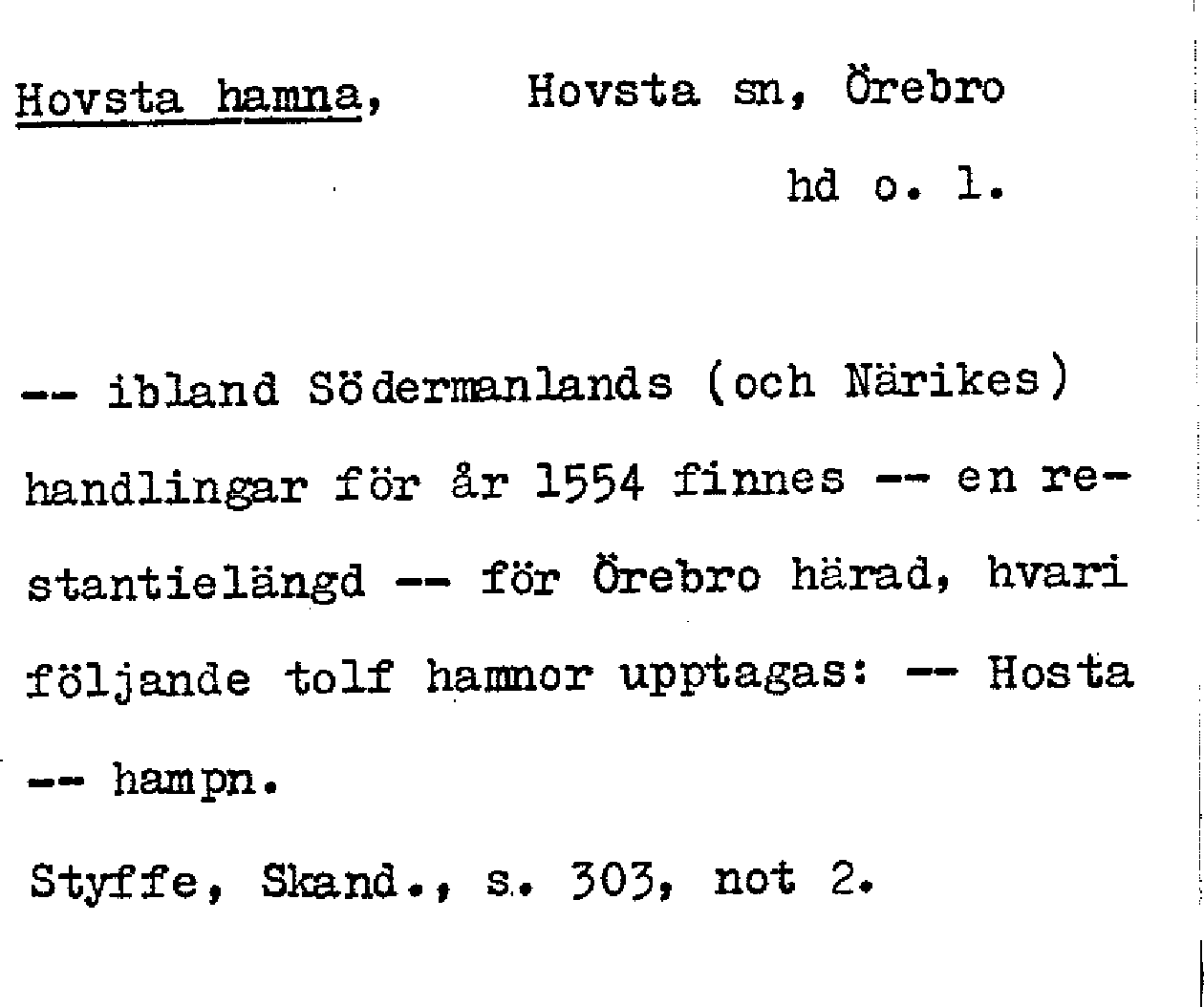 Hovsta hamna, Hovsta sn, Örebro hd o. l.

-- ibland Södermanlands (och Närikes) handlingar för år 1554 finnes -- en restantielängd -- för Örebro härad, hvari följande tolf hamnor upptagas: -- Hosta -- hampn.

Styffe, Skand., s. 303, not 2.